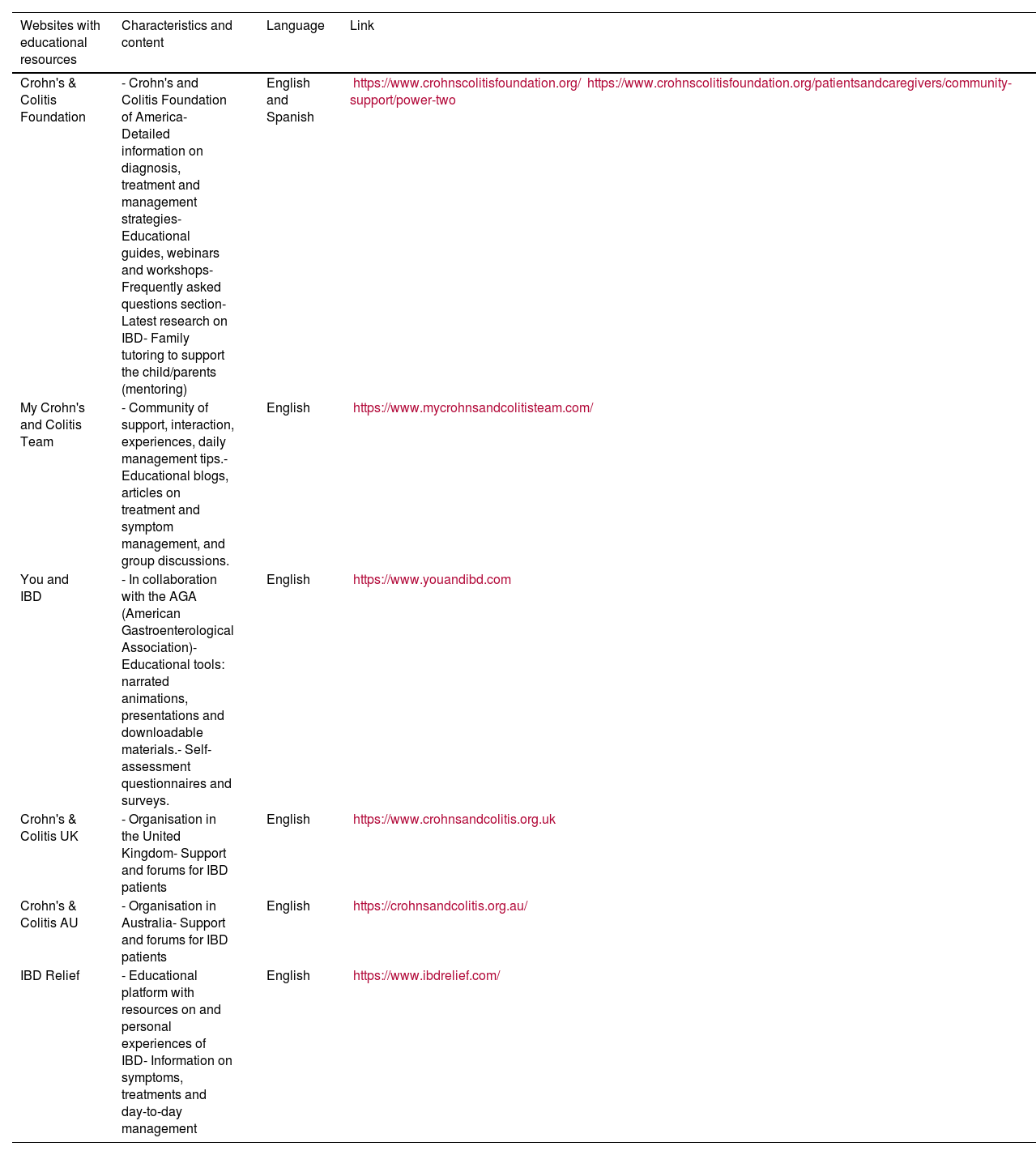 | Websites with educational resources | Characteristics and content | Language | Link |
|---|---|---|---|
| Crohn's & Colitis Foundation | - Crohn's and Colitis Foundation of America- Detailed information on diagnosis, treatment and management strategies- Educational guides, webinars and workshops- Frequently asked questions section- Latest research on IBD- Family tutoring to support the child/parents (mentoring) | English and Spanish | https://www.crohnscolitisfoundation.org/ https://www.crohnscolitisfoundation.org/patientsandcaregivers/community-support/power-two |
| My Crohn's and Colitis Team | - Community of support, interaction, experiences, daily management tips.- Educational blogs, articles on treatment and symptom management, and group discussions. | English | https://www.mycrohnsandcolitisteam.com/ |
| You and IBD | - In collaboration with the AGA (American Gastroenterological Association)- Educational tools: narrated animations, presentations and downloadable materials.- Self-assessment questionnaires and surveys. | English | https://www.youandibd.com |
| Crohn's & Colitis UK | - Organisation in the United Kingdom- Support and forums for IBD patients | English | https://www.crohnsandcolitis.org.uk |
| Crohn's & Colitis AU | - Organisation in Australia- Support and forums for IBD patients | English | https://crohnsandcolitis.org.au/ |
| IBD Relief | - Educational platform with resources on and personal experiences of IBD- Information on symptoms, treatments and day-to-day management | English | https://www.ibdrelief.com/ |